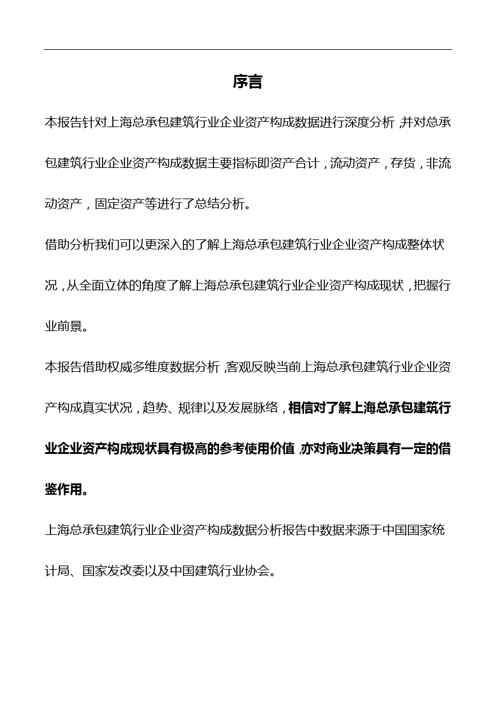 序言

本报告针对上海总承包建筑行业企业资产构成数据进行深度分析，并对总承包建筑行业企业资产构成数据主要指标即资产合计，流动资产，存货，非流动资产，固定资产等进行了总结分析。

借助分析我们可以更深入的了解上海总承包建筑行业企业资产构成整体状况，从全面立体的角度了解上海总承包建筑行业企业资产构成现状，把握行业前景。

本报告借助权威多维度数据分析，客观反映当前上海总承包建筑行业企业资产构成真实状况，趋势、规律以及发展脉络，相信对了解上海总承包建筑行业企业资产构成现状具有极高的参考使用价值，亦对商业决策具有一定的借鉴作用。

上海总承包建筑行业企业资产构成数据分析报告中数据来源于中国国家统计局、国家发改委以及中国建筑行业协会。